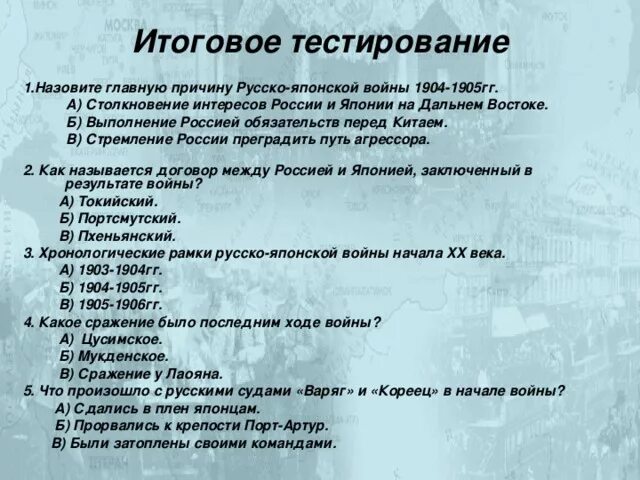 Итоговое тестирование

1.Назовите главную причину Русско-японской войны 1904-1905гг.
А) Столкновение интересов России и Японии на Дальнем Востоке.
Б) Выполнение Россией обязательств перед Китаем.
В) Стремление России преградить путь агрессора.

2. Как называется договор между Россией и Японией, заключенный в результате войны?
А) Токийский.
Б) Портсмутский.
В) Пхеньянский.
3. Хронологические рамки русско-японской войны начала XX века.
А) 1903-1904гг.
Б) 1904-1905гг.
В) 1905-1906гг.
4. Какое сражение было последним ходе войны?
А) Цусимское.
Б) Мукденское.
В) Сражение у Лаояна.
5. Что произошло с русскими судами «Варяг» и «Кореец» в начале войны?
А) Сдались в плен японцам.
Б) Прорвались к крепости Порт-Артур.
В) Были затоплены своими командами.